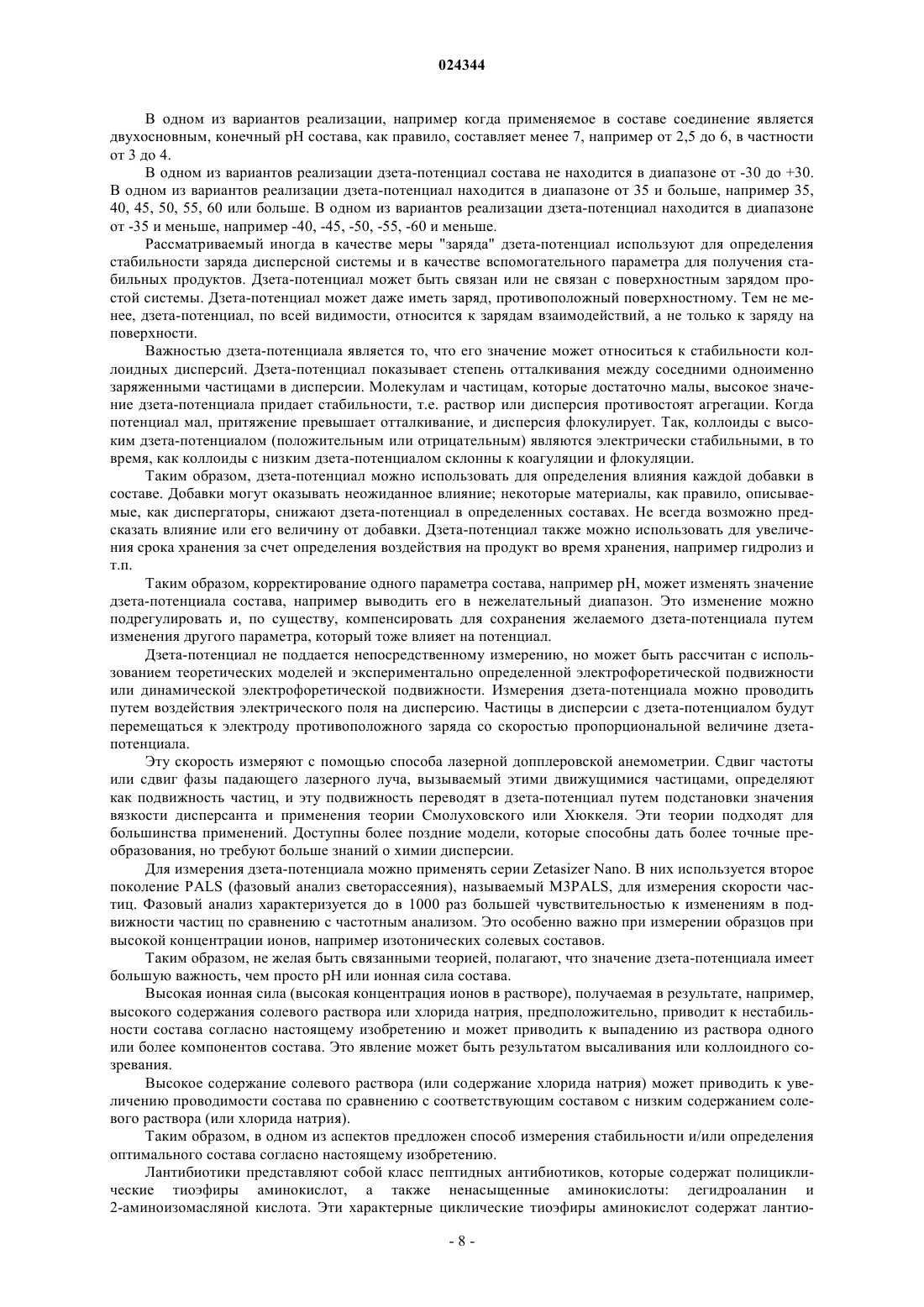 024344

В одном из вариантов реализации, например когда применяемое в составе соединение является двухосновным, конечный pH состава, как правило, составляет менее 7, например от 2,5 до 6, в частности от 3 до 4.

В одном из вариантов реализации дзета-потенциал состава не находится в диапазоне от -30 до +30. В одном из вариантов реализации дзета-потенциал находится в диапазоне от 35 и больше, например 35, 40, 45, 50, 55, 60 или больше. В одном из вариантов реализации дзета-потенциал находится в диапазоне от -35 и меньше, например -40, -45, -50, -55, -60 и меньше.

Рассматриваемый иногда в качестве меры "заряда" дзета-потенциал используют для определения стабильности заряда дисперсной системы и в качестве вспомогательного параметра для получения стабильных продуктов. Дзета-потенциал может быть связан или не связан с поверхностным зарядом простой системы. Дзета-потенциал может даже иметь заряд, противоположный поверхностному. Тем не менее, дзета-потенциал, по всей видимости, относится к зарядам взаимодействий, а не только к заряду на поверхности.

Важностью дзета-потенциала является то, что его значение может относиться к стабильности коллоидных дисперсий. Дзета-потенциал показывает степень отталкивания между соседними одноименно заряженными частицами в дисперсии. Молекулам и частицам, которые достаточно малы, высокое значение дзета-потенциала придает стабильности, т.е. раствор или дисперсия противостоят агрегации. Когда потенциал мал, притяжение превышает отталкивание, и дисперсия флокулирует. Так, коллоиды с высоким дзета-потенциалом (положительным или отрицательным) являются электрически стабильными, в то время, как коллоиды с низким дзета-потенциалом склонны к коагуляции и флокуляции.

Таким образом, дзета-потенциал можно использовать для определения влияния каждой добавки в составе. Добавки могут оказывать неожиданное влияние; некоторые материалы, как правило, описываемые, как диспергаторы, снижают дзета-потенциал в определенных составах. Не всегда возможно предсказать влияние или его величину от добавки. Дзета-потенциал также можно использовать для увеличения срока хранения за счет определения воздействия на продукт во время хранения, например гидролиз и т.п.

Таким образом, корректирование одного параметра состава, например pH, может изменять значение дзета-потенциала состава, например выводить его в нежелательный диапазон. Это изменение можно подрегулировать и, по существу, компенсировать для сохранения желаемого дзета-потенциала путем изменения другого параметра, который тоже влияет на потенциал.

Дзета-потенциал не поддается непосредственному измерению, но может быть рассчитан с использованием теоретических моделей и экспериментально определенной электрофоретической подвижности или динамической электрофоретической подвижности. Измерения дзета-потенциала можно проводить путем воздействия электрического поля на дисперсию. Частицы в дисперсии с дзета-потенциалом будут перемещаться к электроду противоположного заряда со скоростью пропорциональной величине дзета-потенциала.

Эту скорость измеряют с помощью способа лазерной допплеровской анемометрии. Сдвиг частоты или сдвиг фазы падающего лазерного луча, вызываемый этими движущимися частицами, определяют как подвижность частиц, и эту подвижность переводят в дзета-потенциал путем подстановки значения вязкости дисперсанта и применения теории Смолуховского или Хюккеля. Эти теории подходят для большинства применений. Доступны более поздние модели, которые способны дать более точные преобразования, но требуют больше знаний о химии дисперсии.

Для измерения дзета-потенциала можно применять серии Zetasizer Nano. В них используется второе поколение PALS (фазовый анализ светорассеяния), называемый M3PALS, для измерения скорости частиц. Фазовый анализ характеризуется до в 1000 раз большей чувствительностью к изменениям в подвижности частиц по сравнению с частотным анализом. Это особенно важно при измерении образцов при высокой концентрации ионов, например изотонических солевых составов.

Таким образом, не желая быть связанными теорией, полагают, что значение дзета-потенциала имеет большую важность, чем просто pH или ионная сила состава.

Высокая ионная сила (высокая концентрация ионов в растворе), получаемая в результате, например, высокого содержания солевого раствора или хлорида натрия, предположительно, приводит к нестабильности состава согласно настоящему изобретению и может приводить к выпадению из раствора одного или более компонентов состава. Это явление может быть результатом высаливания или коллоидного созревания.

Высокое содержание солевого раствора (или содержание хлорида натрия) может приводить к увеличению проводимости состава по сравнению с соответствующим составом с низким содержанием солевого раствора (или хлорида натрия).

Таким образом, в одном из аспектов предложен способ измерения стабильности и/или определения оптимального состава согласно настоящему изобретению.

Лантибиотики представляют собой класс пептидных антибиотиков, которые содержат полициклические тиоэфиры аминокислот, а также ненасыщенные аминокислоты: дегидроаланин и 2-аминоизомасляной кислота. Эти характерные циклические тиоэфиры аминокислот содержат лантио-

- 8 -